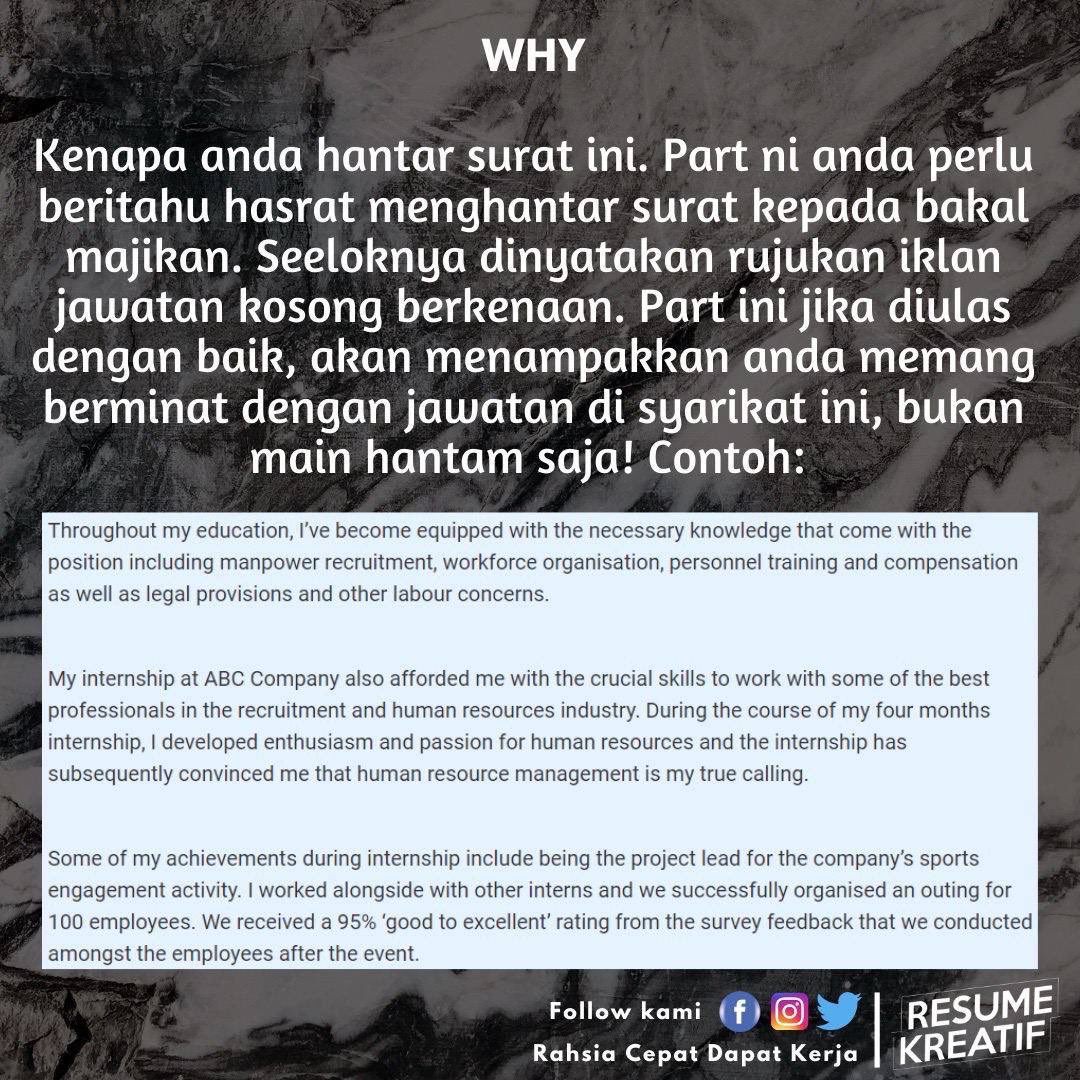 WHY

Kenapa anda hantar surat ini. Part ni anda perlu beritahu hasrat menghantar surat kepada bakal majikan. Seeloknya dinyatakan rujukan iklan jawatan kosong berkenaan. Part ini jika diulas dengan baik, akan menampakkan anda memang berminat dengan jawatan di syarikat ini, bukan main hantam saja! Contoh:

Throughout my education, I've become equipped with the necessary knowledge that come with the position including manpower recruitment, workforce organisation, personnel training and compensation as well as legal provisions and other labour concerns.

My internship at ABC Company also afforded me with the crucial skills to work with some of the best professionals in the recruitment and human resources industry. During the course of my four months internship, I developed enthusiasm and passion for human resources and the internship has subsequently convinced me that human resource management is my true calling.

Some of my achievements during internship include being the project lead for the company's sports engagement activity. I worked alongside with other interns and we successfully organised an outing for 100 employees. We received a 95% 'good to excellent' rating from the survey feedback that we conducted amongst the employees after the event.

Follow kami

Rahsia Cepat Dapat Kerja

RESUME KREATIF